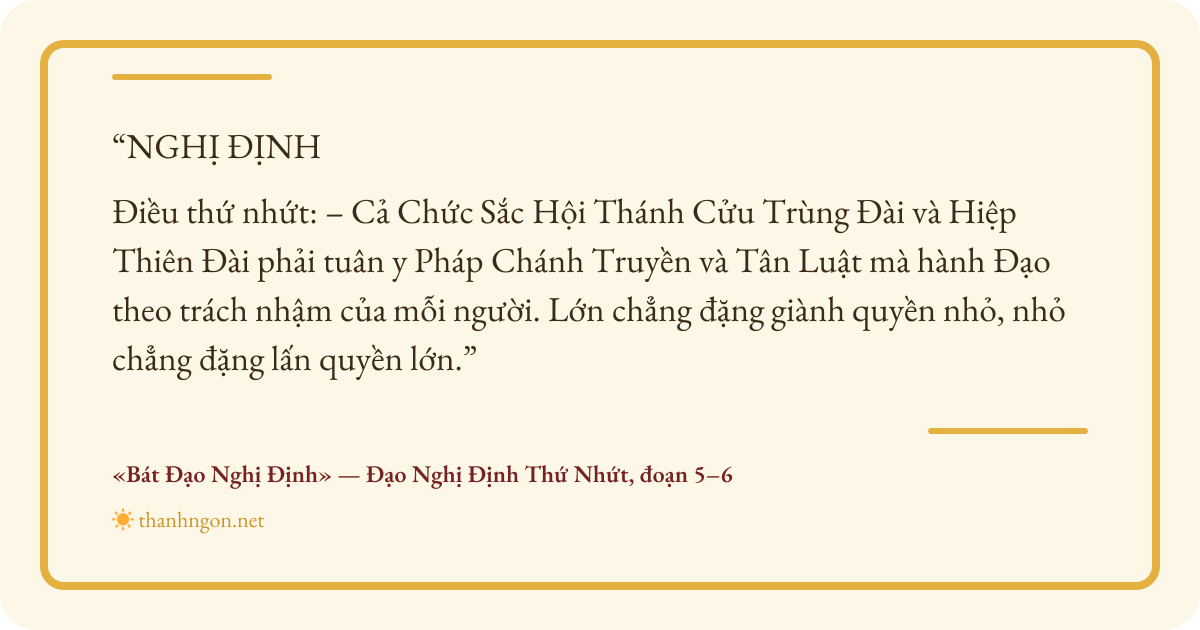 "NGHỊ ĐỊNH

Điều thứ nhứt: – Cả Chức Sắc Hội Thánh Cửu Trùng Đài và Hiệp Thiên Đài phải tuân y Pháp Chánh Truyền và Tân Luật mà hành Đạo theo trách nhậm của mỗi người. Lớn chẳng đặng giành quyền nhỏ, nhỏ chẳng đặng lấn quyền lớn."

«Bát Đạo Nghị Định» — Đạo Nghị Định Thứ Nhứt, đoạn 5–6

thanhngon.net